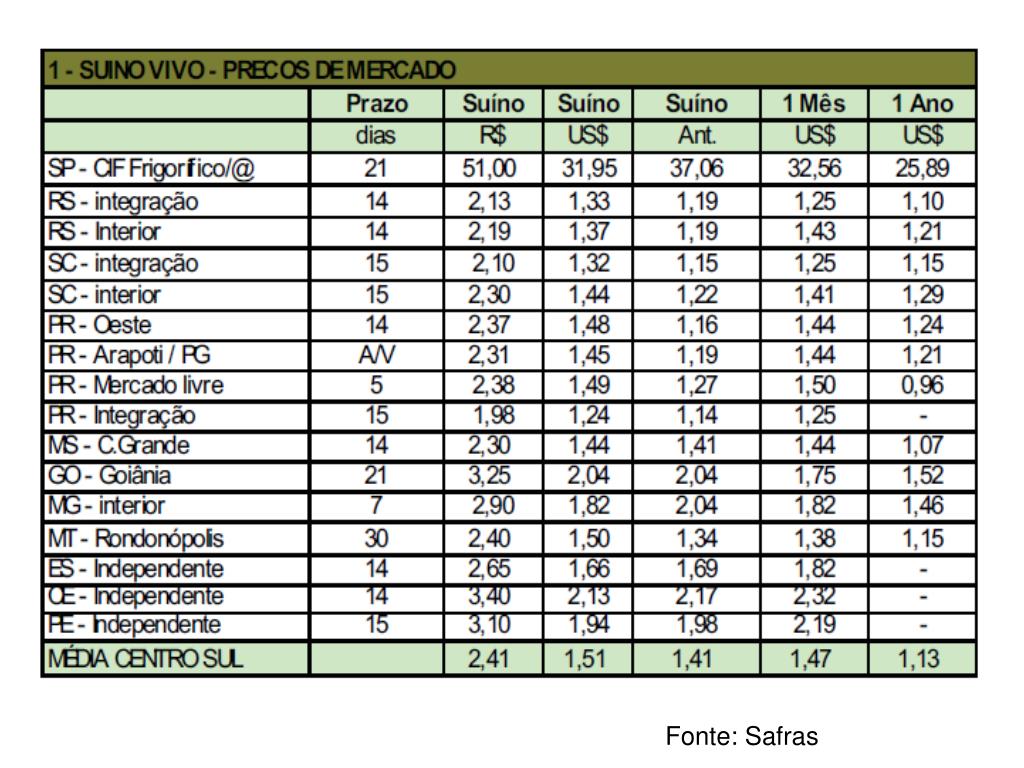 | 1 - SUINO VIVO - PRECOS DE MERCADO | | | | | | |
|---|---|---|---|---|---|---|
| | Prazo | Suíno | Suíno | Suíno | 1 Mês | 1 Ano |
| | dias | R$ | US$ | Ant. | US$ | US$ |
| SP - CIF Frigorífico/@ | 21 | 51,00 | 31,95 | 37,06 | 32,56 | 25,89 |
| RS - integração | 14 | 2,13 | 1,33 | 1,19 | 1,25 | 1,10 |
| RS - Interior | 14 | 2,19 | 1,37 | 1,19 | 1,43 | 1,21 |
| SC - integração | 15 | 2,10 | 1,32 | 1,15 | 1,25 | 1,15 |
| SC - interior | 15 | 2,30 | 1,44 | 1,22 | 1,41 | 1,29 |
| PR - Oeste | 14 | 2,37 | 1,48 | 1,16 | 1,44 | 1,24 |
| PR - Arapoti / PG | A/V | 2,31 | 1,45 | 1,19 | 1,44 | 1,21 |
| PR - Mercado livre | 5 | 2,38 | 1,49 | 1,27 | 1,50 | 0,96 |
| PR - Integração | 15 | 1,98 | 1,24 | 1,14 | 1,25 | - |
| MS - C.Grande | 14 | 2,30 | 1,44 | 1,41 | 1,44 | 1,07 |
| GO - Goiânia | 21 | 3,25 | 2,04 | 2,04 | 1,75 | 1,52 |
| MG - interior | 7 | 2,90 | 1,82 | 2,04 | 1,82 | 1,46 |
| MT - Rondonópolis | 30 | 2,40 | 1,50 | 1,34 | 1,38 | 1,15 |
| ES - Independente | 14 | 2,65 | 1,66 | 1,69 | 1,82 | - |
| CE - Independente | 14 | 3,40 | 2,13 | 2,17 | 2,32 | - |
| PE - Independente | 15 | 3,10 | 1,94 | 1,98 | 2,19 | - |
| MÉDIA CENTRO SUL | | 2,41 | 1,51 | 1,41 | 1,47 | 1,13 |

Fonte: Safras